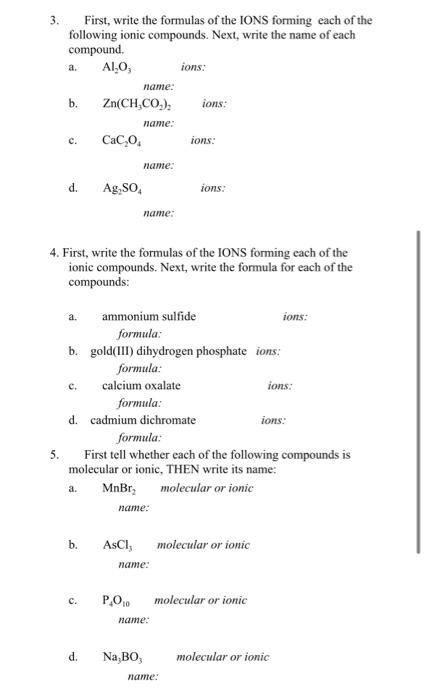 3. First, write the formulas of the IONS forming each of the following ionic compounds. Next, write the name of each compound.

a. $Al_2O_3$ ions:

name:

b. $Zn(CH_3CO_2)_2$ ions:

name:

c. $CaC_2O_4$ ions:

name:

d. $Ag_2SO_4$ ions:

name:

4. First, write the formulas of the IONS forming each of the ionic compounds. Next, write the formula for each of the compounds:

a. ammonium sulfide ions:

formula:

b. gold(III) dihydrogen phosphate ions:

formula:

c. calcium oxalate ions:

formula:

d. cadmium dichromate ions:

formula:

5. First tell whether each of the following compounds is molecular or ionic, THEN write its name:

a. $MnBr_2$ molecular or ionic

name:

b. $AsCl_3$ molecular or ionic

name:

c. $P_4O_{10}$ molecular or ionic

name:

d. $Na_3BO_3$ molecular or ionic

name: